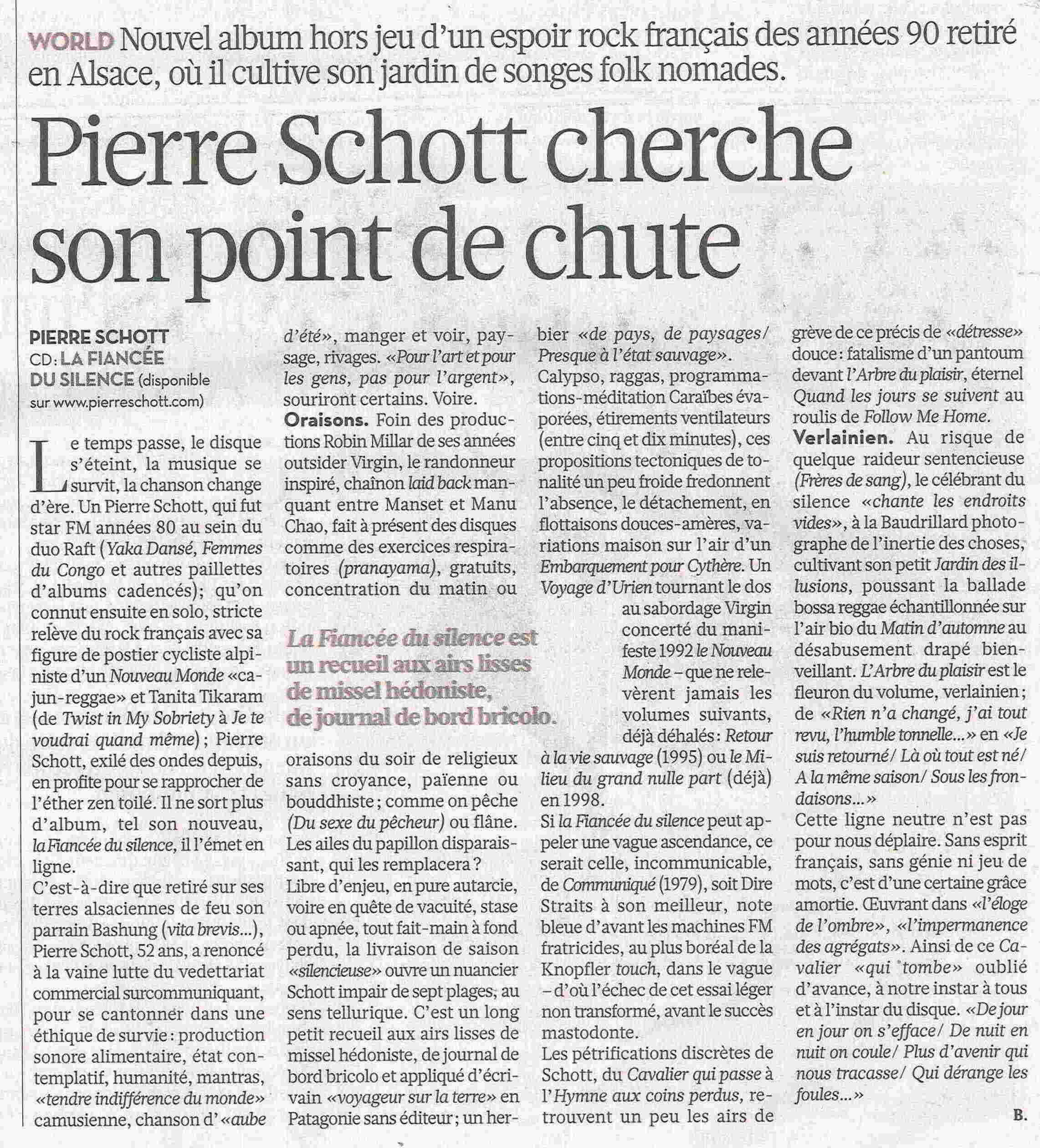 WORLD Nouvel album hors jeu d'un espoir rock français des années 90 retiré en Alsace, où il cultive son jardin de songes folk nomades.

Pierre Schott cherche son point de chute

PIERRE SCHOTT
CD: LA FIANCÉE DU SILENCE (disponible sur www.pierreschott.com)

Le temps passe, le disque s'éteint, la musique se survit, la chanson change d'ère. Un Pierre Schott, qui fut star FM années 80 au sein du duo Raft (Yaka Dansé, Femmes du Congo et autres paillettes d'albums cadencés); qu'on connut ensuite en solo, stricte relève du rock français avec sa figure de postier cycliste alpiniste d'un Nouveau Monde «cajun-reggae» et Tanita Tikaram (de Twist in My Sobriety à Je te voudrai quand même); Pierre Schott, exilé des ondes depuis, en profite pour se rapprocher de l'éther zen toilé. Il ne sort plus d'album, tel son nouveau, la Fiancée du silence, il l'émet en ligne.
C'est-à-dire que retiré sur ses terres alsaciennes de feu son parrain Bashung (vita brevis…), Pierre Schott, 52 ans, a renoncé à la vaine lutte du vedettariat commercial surcommuniquant, pour se cantonner dans une éthique de survie: production sonore alimentaire, état contemplatif, humanité, mantras, «tendre indifférence du monde» camusienne, chanson d'«aube d'été», manger et voir, paysage, rivages. «Pour l'art et pour les gens, pas pour l'argent», souriront certains. Voire.
Oraisons. Foin des productions Robin Millar de ses années outsider Virgin, le randonneur inspiré, chaînon laid back manquant entre Manset et Manu Chao, fait à présent des disques comme des exercices respiratoires (pranayama), gratuits, concentration du matin ou

La Fiancée du silence est un recueil aux airs lisses de missel hédoniste, de journal de bord bricolo.

oraisons du soir de religieux sans croyance, païenne ou bouddhiste; comme on pêche (Du sexe du pêcheur) ou flâne. Les ailes du papillon disparaissant, qui les remplacera?
Libre d'enjeu, en pure autarcie, voire en quête de vacuité, stase ou apnée, tout fait-main à fond perdu, la livraison de saison «silencieuse» ouvre un nuancier Schott impair de sept plages, au sens tellurique. C'est un long petit recueil aux airs lisses de missel hédoniste, de journal de bord bricolo et appliqué d'écrivain «voyageur sur la terre» en Patagonie sans éditeur; un herbier «de pays, de paysages/ Presque à l'état sauvage».
Calypso, raggas, programmations-méditation Caraïbes évaporées, étirements ventilateurs (entre cinq et dix minutes), ces propositions tectoniques de tonalité un peu froide fredonnent l'absence, le détachement, en flottaisons douces-amères, variations maison sur l'air d'un Embarquement pour Cythère. Un Voyage d'Urien tournant le dos au sabordage Virgin concerté du manifeste 1992 le Nouveau Monde – que ne relevèrent jamais les volumes suivants, déjà déhalés: Retour à la vie sauvage (1995) ou le Milieu du grand nulle part (déjà) en 1998.
Si la Fiancée du silence peut appeler une vague ascendance, ce serait celle, incommunicable, de Communiqué (1979), soit Dire Straits à son meilleur, note bleue d'avant les machines FM fratricides, au plus boréal de la Knopfler touch, dans le vague – d'où l'échec de cet essai léger non transformé, avant le succès mastodonte.
Les pétrifications discrètes de Schott, du Cavalier qui passe à l'Hymne aux coins perdus, retrouvent un peu les airs de grève de ce précis de «détresse» douce: fatalisme d'un pantoum devant l'Arbre du plaisir, éternel Quand les jours se suivent au roulis de Follow Me Home.
Verlainien. Au risque de quelque raideur sentencieuse (Frères de sang), le célébrant du silence «chante les endroits vides», à la Baudrillard photographe de l'inertie des choses, cultivant son petit Jardin des illusions, poussant la ballade bossa reggae échantillonnée sur l'air bio du Matin d'automne au désabusement drapé bienveillant. L'Arbre du plaisir est le fleuron du volume, verlainien; de «Rien n'a changé, j'ai tout revu, l'humble tonnelle…» en «Je suis retourné/ Là où tout est né/ A la même saison/ Sous les frondaisons…»
Cette ligne neutre n'est pas pour nous déplaire. Sans esprit français, sans génie ni jeu de mots, c'est d'une certaine grâce amortie. Œuvrant dans «l'éloge de l'ombre», «l'impermanence des agrégats». Ainsi de ce Cavalier «qui tombe» oublié d'avance, à notre instar à tous et à l'instar du disque. «De jour en jour on s'efface/ De nuit en nuit on coule/ Plus d'avenir qui nous tracasse/ Qui dérange les foules…»
B.